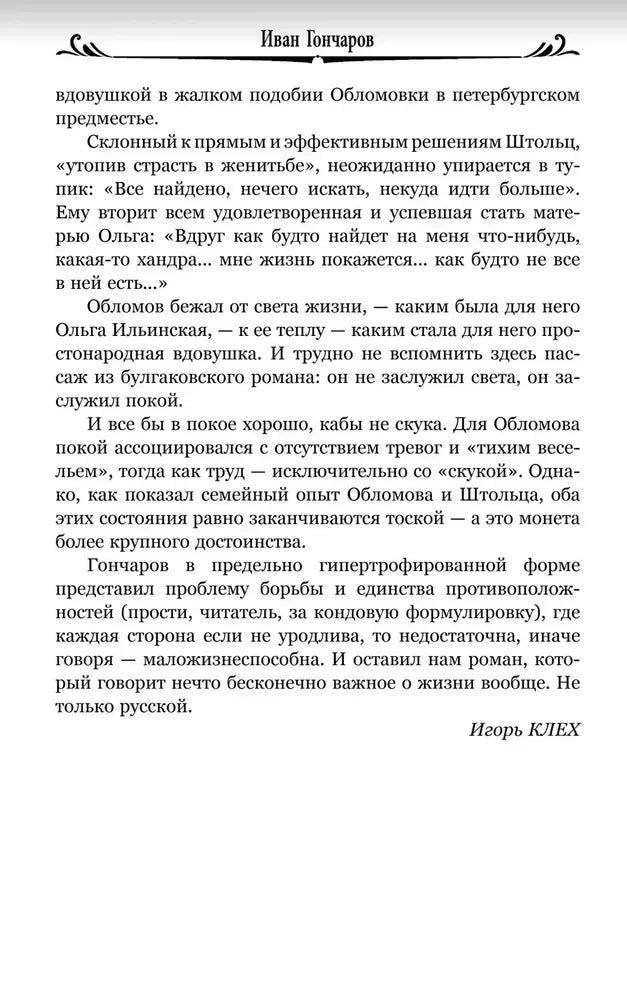 Иван Гончаров

вдовушкой в жалком подобии Обломовки в петербургском предместье.

Склонный к прямым и эффективным решениям Штольц, «утопив страсть в женитьбе», неожиданно упирается в тупик: «Все найдено, нечего искать, некуда идти больше». Ему вторит всем удовлетворенная и успевшая стать матерью Ольга: «Вдруг как будто найдет на меня что-нибудь, какая-то хандра... мне жизнь покажется... как будто не все в ней есть...»

Обломов бежал от света жизни, — каким была для него Ольга Ильинская, — к ее теплу — каким стала для него простонародная вдовушка. И трудно не вспомнить здесь пассаж из булгаковского романа: он не заслужил света, он заслужил покой.

И все бы в покое хорошо, кабы не скука. Для Обломова покой ассоциировался с отсутствием тревог и «тихим весельем», тогда как труд — исключительно со «скукой». Однако, как показал семейный опыт Обломова и Штольца, оба этих состояния равно заканчиваются тоской — а это монета более крупного достоинства.

Гончаров в предельно гипертрофированной форме представил проблему борьбы и единства противоположностей (прости, читатель, за кондовую формулировку), где каждая сторона если не уродлива, то недостаточна, иначе говоря — маложизнеспособна. И оставил нам роман, который говорит нечто бесконечно важное о жизни вообще. Не только русской.

Игорь КЛЕХ